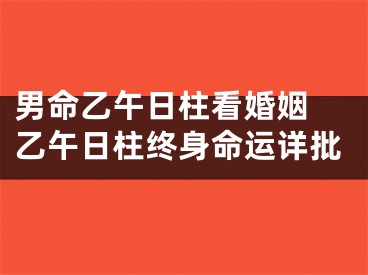 男命乙午日柱看婚姻
乙午日柱终身命运详批